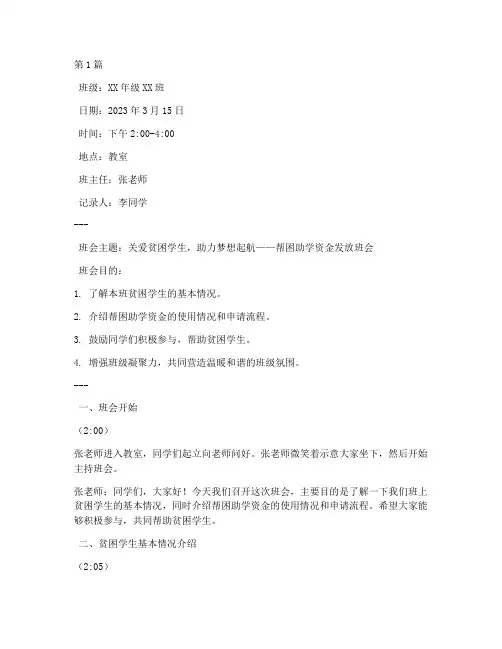 第1篇

班级：XX年级XX班

日期：2023年3月15日

时间：下午2:00-4:00

地点：教室

班主任：张老师

记录人：李同学

---

班会主题：关爱贫困学生，助力梦想起航——帮困助学资金发放班会

班会目的：

1. 了解本班贫困学生的基本情况。

2. 介绍帮困助学资金的使用情况和申请流程。

3. 鼓励同学们积极参与，帮助贫困学生。

4. 增强班级凝聚力，共同营造温暖和谐的班级氛围。

---

一、班会开始

（2:00）

张老师进入教室，同学们起立向老师问好。张老师微笑着示意大家坐下，然后开始主持班会。

张老师：同学们，大家好！今天我们召开这次班会，主要目的是了解一下我们班上贫困学生的基本情况，同时介绍帮困助学资金的使用情况和申请流程。希望大家能够积极参与，共同帮助贫困学生。

二、贫困学生基本情况介绍

（2:05）